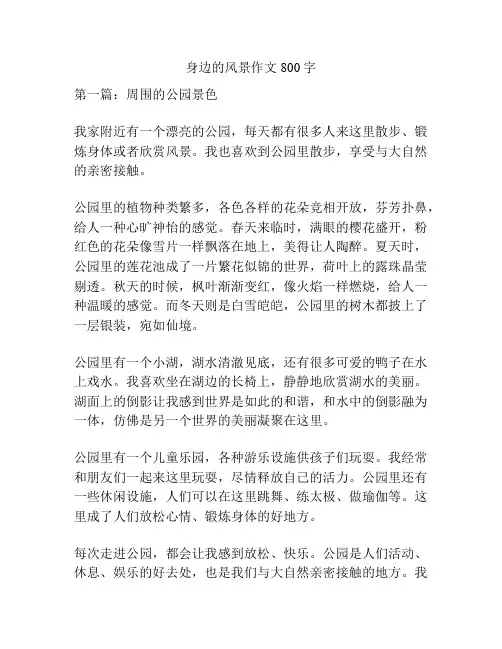 身边的风景作文 800 字

第一篇：周围的公园景色

我家附近有一个漂亮的公园，每天都有很多人来这里散步、锻炼身体或者欣赏风景。我也喜欢到公园里散步，享受与大自然的亲密接触。

公园里的植物种类繁多，各色各样的花朵竞相开放，芬芳扑鼻，给人一种心旷神怡的感觉。春天来临时，满眼的樱花盛开，粉红色的花朵像雪片一样飘落在地上，美得让人陶醉。夏天时，公园里的莲花池成了一片繁花似锦的世界，荷叶上的露珠晶莹剔透。秋天的时候，枫叶渐渐变红，像火焰一样燃烧，给人一种温暖的感觉。而冬天则是白雪皑皑，公园里的树木都披上了一层银装，宛如仙境。

公园里有一个小湖，湖水清澈见底，还有很多可爱的鸭子在水上戏水。我喜欢坐在湖边的长椅上，静静地欣赏湖水的美丽。湖面上的倒影让我感到世界是如此的和谐，和水中的倒影融为一体，仿佛是另一个世界的美丽凝聚在这里。

公园里有一个儿童乐园，各种游乐设施供孩子们玩耍。我经常和朋友们一起来这里玩耍，尽情释放自己的活力。公园里还有一些休闲设施，人们可以在这里跳舞、练太极、做瑜伽等。这里成了人们放松心情、锻炼身体的好地方。

每次走进公园，都会让我感到放松、快乐。公园是人们活动、休息、娱乐的好去处，也是我们与大自然亲密接触的地方。我